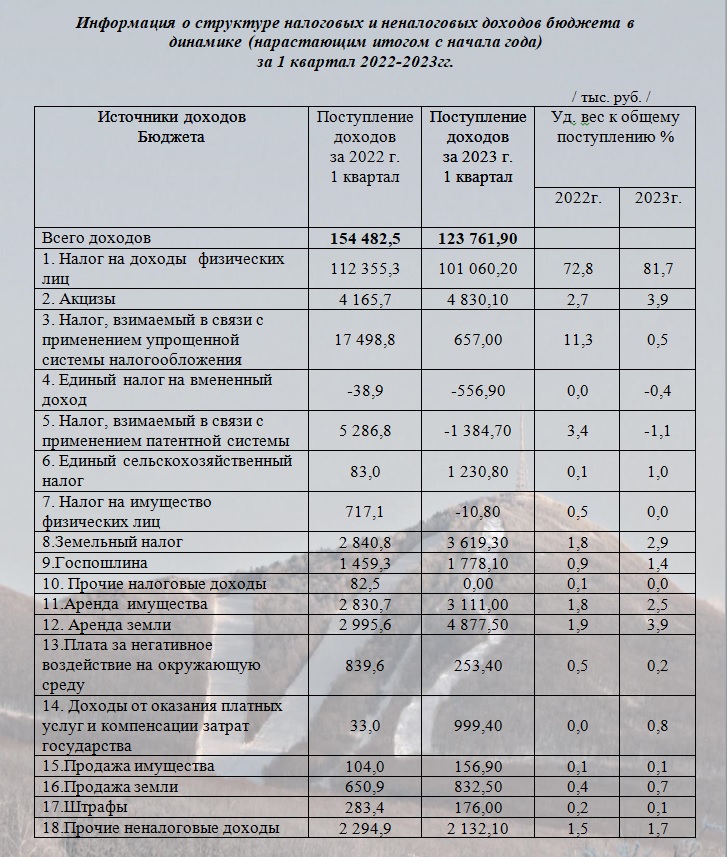 Информация о структуре налоговых и неналоговых доходов бюджета в динамике (нарастающим итогом с начала года) за 1 квартал 2022-2023гг.

/ тыс. руб. /

| Источники доходов Бюджета | Поступление доходов за 2022 г. 1 квартал | Поступление доходов за 2023 г. 1 квартал | Уд. вес к общему поступлению % 2022г. | Уд. вес к общему поступлению % 2023г. |
|---|---|---|---|---|
| Всего доходов | 154 482,5 | 123 761,90 | | |
| 1. Налог на доходы физических лиц | 112 355,3 | 101 060,20 | 72,8 | 81,7 |
| 2. Акцизы | 4 165,7 | 4 830,10 | 2,7 | 3,9 |
| 3. Налог, взимаемый в связи с применением упрощенной системы налогообложения | 17 498,8 | 657,00 | 11,3 | 0,5 |
| 4. Единый налог на вмененный доход | -38,9 | -556,90 | 0,0 | -0,4 |
| 5. Налог, взимаемый в связи с применением патентной системы | 5 286,8 | -1 384,70 | 3,4 | -1,1 |
| 6. Единый сельскохозяйственный налог | 83,0 | 1 230,80 | 0,1 | 1,0 |
| 7. Налог на имущество физических лиц | 717,1 | -10,80 | 0,5 | 0,0 |
| 8.Земельный налог | 2 840,8 | 3 619,30 | 1,8 | 2,9 |
| 9.Госпошлина | 1 459,3 | 1 778,10 | 0,9 | 1,4 |
| 10. Прочие налоговые доходы | 82,5 | 0,00 | 0,1 | 0,0 |
| 11.Аренда имущества | 2 830,7 | 3 111,00 | 1,8 | 2,5 |
| 12. Аренда земли | 2 995,6 | 4 877,50 | 1,9 | 3,9 |
| 13.Плата за негативное воздействие на окружающую среду | 839,6 | 253,40 | 0,5 | 0,2 |
| 14. Доходы от оказания платных услуг и компенсации затрат государства | 33,0 | 999,40 | 0,0 | 0,8 |
| 15.Продажа имущества | 104,0 | 156,90 | 0,1 | 0,1 |
| 16.Продажа земли | 650,9 | 832,50 | 0,4 | 0,7 |
| 17.Штрафы | 283,4 | 176,00 | 0,2 | 0,1 |
| 18.Прочие неналоговые доходы | 2 294,9 | 2 132,10 | 1,5 | 1,7 |